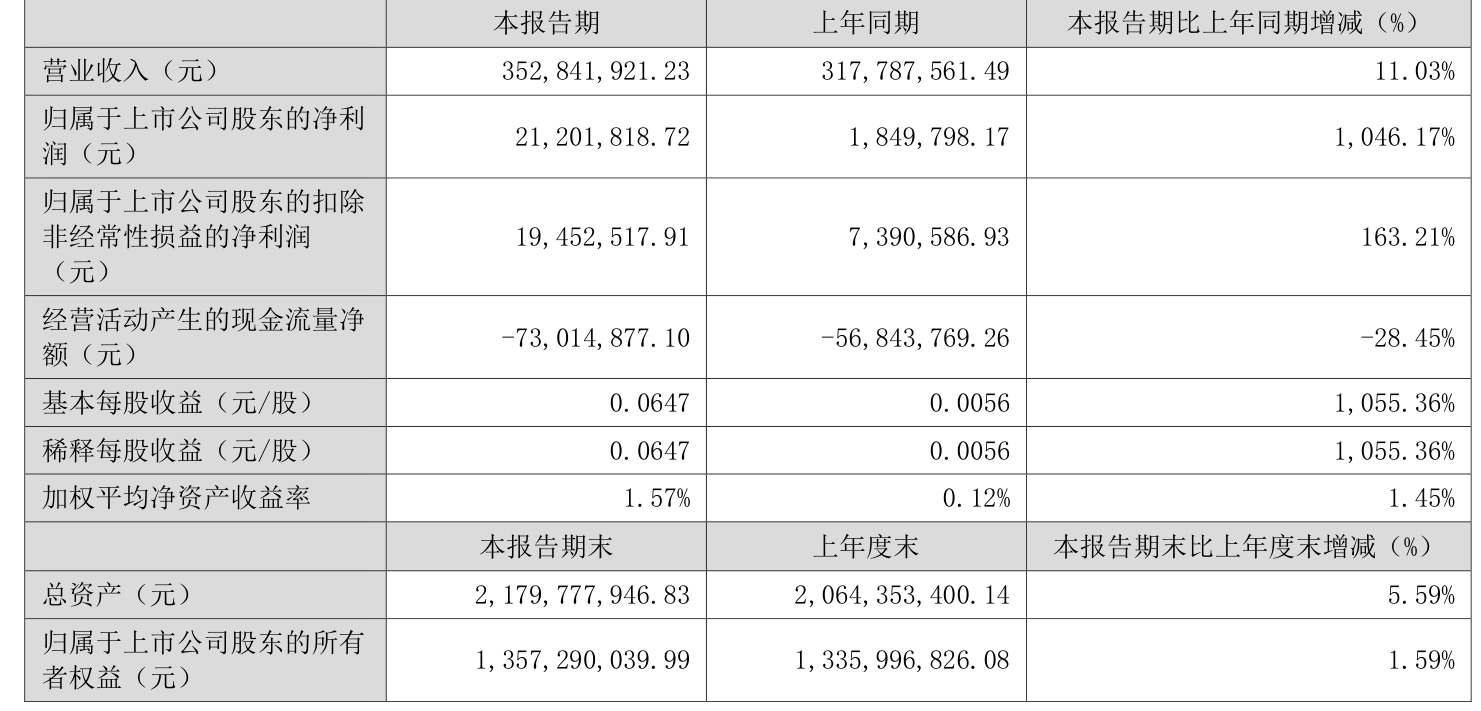 |  | 本报告期 | 上年同期 | 本报告期比上年同期增减（%） |
|---|---|---|---|
| 营业收入（元） | 352,841,921.23 | 317,787,561.49 | 11.03% |
| 归属于上市公司股东的净利润（元） | 21,201,818.72 | 1,849,798.17 | 1,046.17% |
| 归属于上市公司股东的扣除非经常性损益的净利润（元） | 19,452,517.91 | 7,390,586.93 | 163.21% |
| 经营活动产生的现金流量净额（元） | -73,014,877.10 | -56,843,769.26 | -28.45% |
| 基本每股收益（元/股） | 0.0647 | 0.0056 | 1,055.36% |
| 稀释每股收益（元/股） | 0.0647 | 0.0056 | 1,055.36% |
| 加权平均净资产收益率 | 1.57% | 0.12% | 1.45% |
|  | 本报告期末 | 上年度末 | 本报告期末比上年度末增减（%） |
| 总资产（元） | 2,179,777,946.83 | 2,064,353,400.14 | 5.59% |
| 归属于上市公司股东的所有者权益（元） | 1,357,290,039.99 | 1,335,996,826.08 | 1.59% |